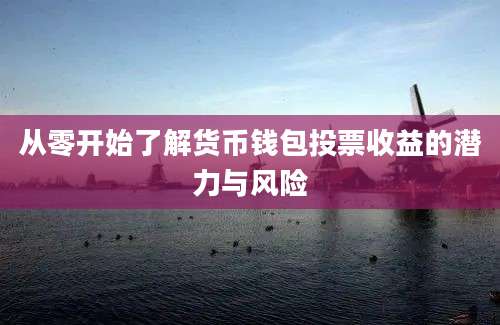 从零开始了解货币钱包投票收益的潜力与风险